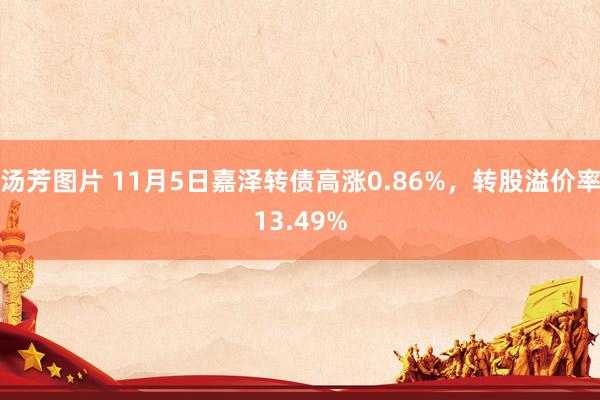 汤芳图片 11月5日嘉泽转债高涨0.86%，转股溢价率13.49%